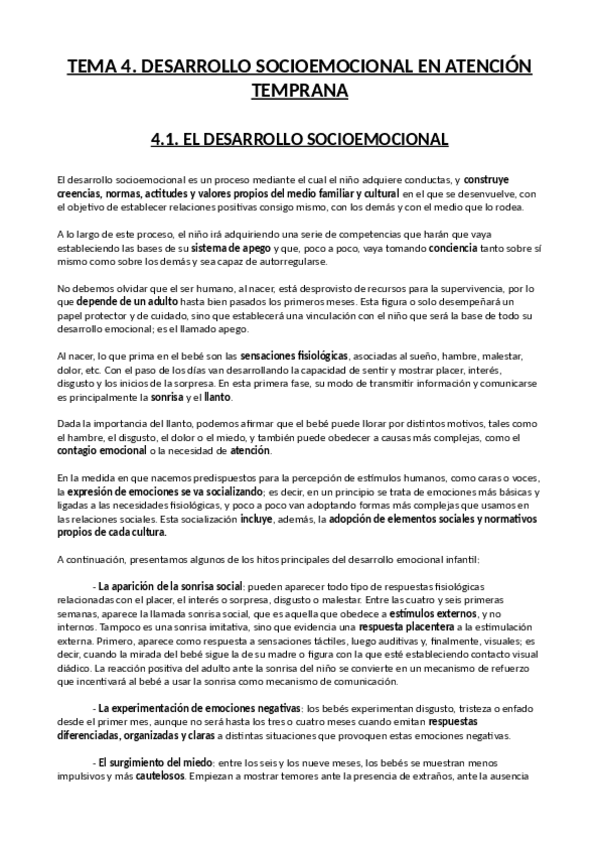 TEMA 4. DESARROLLO SOCIOEMOCIONAL EN ATENCIÓN TEMPRANA

4.1. EL DESARROLLO SOCIOEMOCIONAL

El desarrollo socioemocional es un proceso mediante el cual el niño adquiere conductas, y construye creencias, normas, actitudes y valores propios del medio familiar y cultural en el que se desenvuelve, con el objetivo de establecer relaciones positivas consigo mismo, con los demás y con el medio que lo rodea.

A lo largo de este proceso, el niño irá adquiriendo una serie de competencias que harán que vaya estableciendo las bases de su sistema de apego y que, poco a poco, vaya tomando conciencia tanto sobre sí mismo como sobre los demás y sea capaz de autorregularse.

No debemos olvidar que el ser humano, al nacer, está desprovisto de recursos para la supervivencia, por lo que depende de un adulto hasta bien pasados los primeros meses. Esta figura o solo desempeñará un papel protector y de cuidado, sino que establecerá una vinculación con el niño que será la base de todo su desarrollo emocional; es el llamado apego.

Al nacer, lo que prima en el bebé son las sensaciones fisiológicas, asociadas al sueño, hambre, malestar, dolor, etc. Con el paso de los días van desarrollando la capacidad de sentir y mostrar placer, interés, disgusto y los inicios de la sorpresa. En esta primera fase, su modo de transmitir información y comunicarse es principalmente la sonrisa y el llanto.

Dada la importancia del llanto, podemos afirmar que el bebé puede llorar por distintos motivos, tales como el hambre, el disgusto, el dolor o el miedo, y también puede obedecer a causas más complejas, como el contagio emocional o la necesidad de atención.

En la medida en que nacemos predispuestos para la percepción de estímulos humanos, como caras o voces, la expresión de emociones se va socializando; es decir, en un principio se trata de emociones más básicas y ligadas a las necesidades fisiológicas, y poco a poco van adoptando formas más complejas que usamos en las relaciones sociales. Esta socialización incluye, además, la adopción de elementos sociales y normativos propios de cada cultura.

A continuación, presentamos algunos de los hitos principales del desarrollo emocional infantil:

- La aparición de la sonrisa social: pueden aparecer todo tipo de respuestas fisiológicas relacionadas con el placer, el interés o sorpresa, disgusto o malestar. Entre las cuatro y seis primeras semanas, aparece la llamada sonrisa social, que es aquella que obedece a estímulos externos, y no internos. Tampoco es una sonrisa imitativa, sino que evidencia una respuesta placentera a la estimulación externa. Primero, aparece como respuesta a sensaciones táctiles, luego auditivas y, finalmente, visuales; es decir, cuando la mirada del bebé sigue la de su madre o figura con la que esté estableciendo contacto visual diádico. La reacción positiva del adulto ante la sonrisa del niño se convierte en un mecanismo de refuerzo que incentivará al bebé a usar la sonrisa como mecanismo de comunicación.

- La experimentación de emociones negativas: los bebés experimentan disgusto, tristeza o enfado desde el primer mes, aunque no será hasta los tres o cuatro meses cuando emitan respuestas diferenciadas, organizadas y claras a distintas situaciones que provoquen estas emociones negativas.

- El surgimiento del miedo: entre los seis y los nueve meses, los bebés se muestran menos impulsivos y más cautelosos. Empiezan a mostrar temores ante la presencia de extraños, ante la ausencia